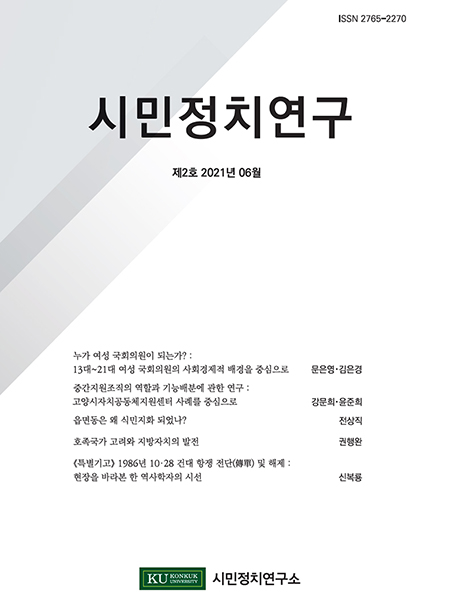 ISSN 2765-2270

시민정치연구

제2호 2021년 06월

누가 여성 국회의원이 되는가? :
13대~21대 여성 국회의원의 사회경제적 배경을 중심으로 문은영·김은경

중간지원조직의 역할과 기능배분에 관한 연구 :
고양시자치공동체지원센터 사례를 중심으로 강문희·윤준희

읍면동은 왜 식민지화 되었나? 전상직

호족국가 고려와 지방자치의 발전 권행완

《특별기고》 1986년 10·28 건대 항쟁 전단(傳單) 및 해제 :
현장을 바라본 한 역사학자의 시선 신복룡

KU KONKUK UNIVERSITY 시민정치연구소